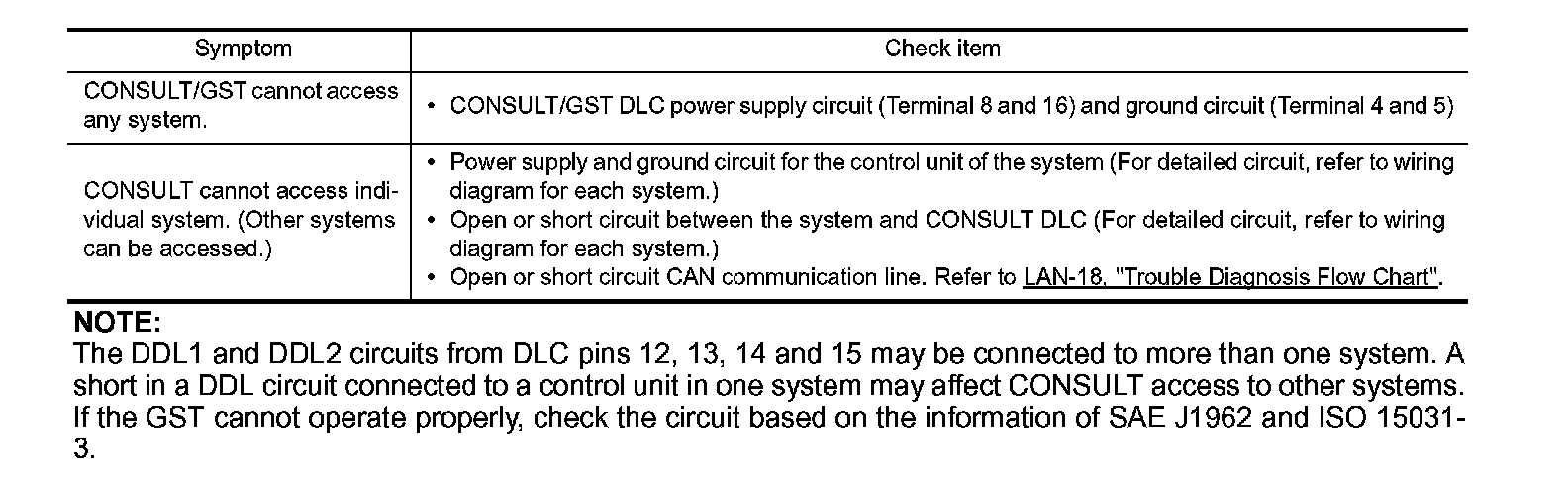 | Symptom | Check item |
|---|---|
| CONSULT/GST cannot access any system. | • CONSULT/GST DLC power supply circuit (Terminal 8 and 16) and ground circuit (Terminal 4 and 5) |
| CONSULT cannot access individual system. (Other systems can be accessed.) | • Power supply and ground circuit for the control unit of the system (For detailed circuit, refer to wiring diagram for each system.) • Open or short circuit between the system and CONSULT DLC (For detailed circuit, refer to wiring diagram for each system.) • Open or short circuit CAN communication line. Refer to LAN-18, "Trouble Diagnosis Flow Chart". |

NOTE:
The DDL1 and DDL2 circuits from DLC pins 12, 13, 14 and 15 may be connected to more than one system. A short in a DDL circuit connected to a control unit in one system may affect CONSULT access to other systems. If the GST cannot operate properly, check the circuit based on the information of SAE J1962 and ISO 15031-3.